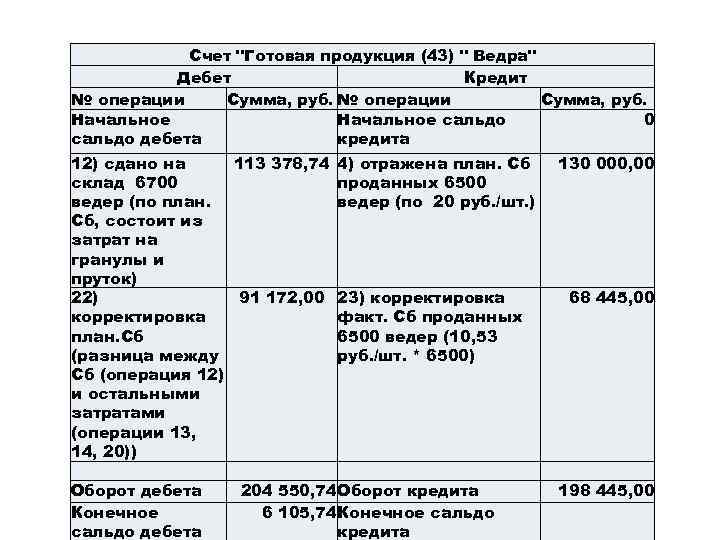 | Счет "Готовая продукция (43) " Ведра" | | | |
|---|---|---|---|
| Дебет | | Кредит | |
| № операции | Сумма, руб. | № операции | Сумма, руб. |
| Начальное сальдо дебета | | Начальное сальдо кредита | 0 |
| 12) сдано на склад 6700 ведер (по план. Сб, состоит из затрат на гранулы и пруток) | 113 378,74 | 4) отражена план. Сб проданных 6500 ведер (по 20 руб./шт.) | 130 000,00 |
| 22) корректировка план.Сб (разница между Сб (операция 12) и остальными затратами (операции 13, 14, 20)) | 91 172,00 | 23) корректировка факт. Сб проданных 6500 ведер (10,53 руб./шт. * 6500) | 68 445,00 |
| | | | |
| Оборот дебета | 204 550,74 | Оборот кредита | 198 445,00 |
| Конечное сальдо дебета | 6 105,74 | Конечное сальдо кредита | |